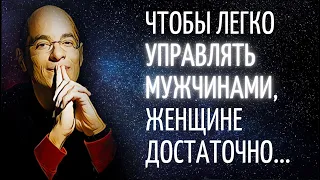 ЧТОБЫ ЛЕГКО УПРАВЛЯТЬ МУЖЧИНАМИ, ЖЕНЩИНЕ ДОСТАТОЧНО...